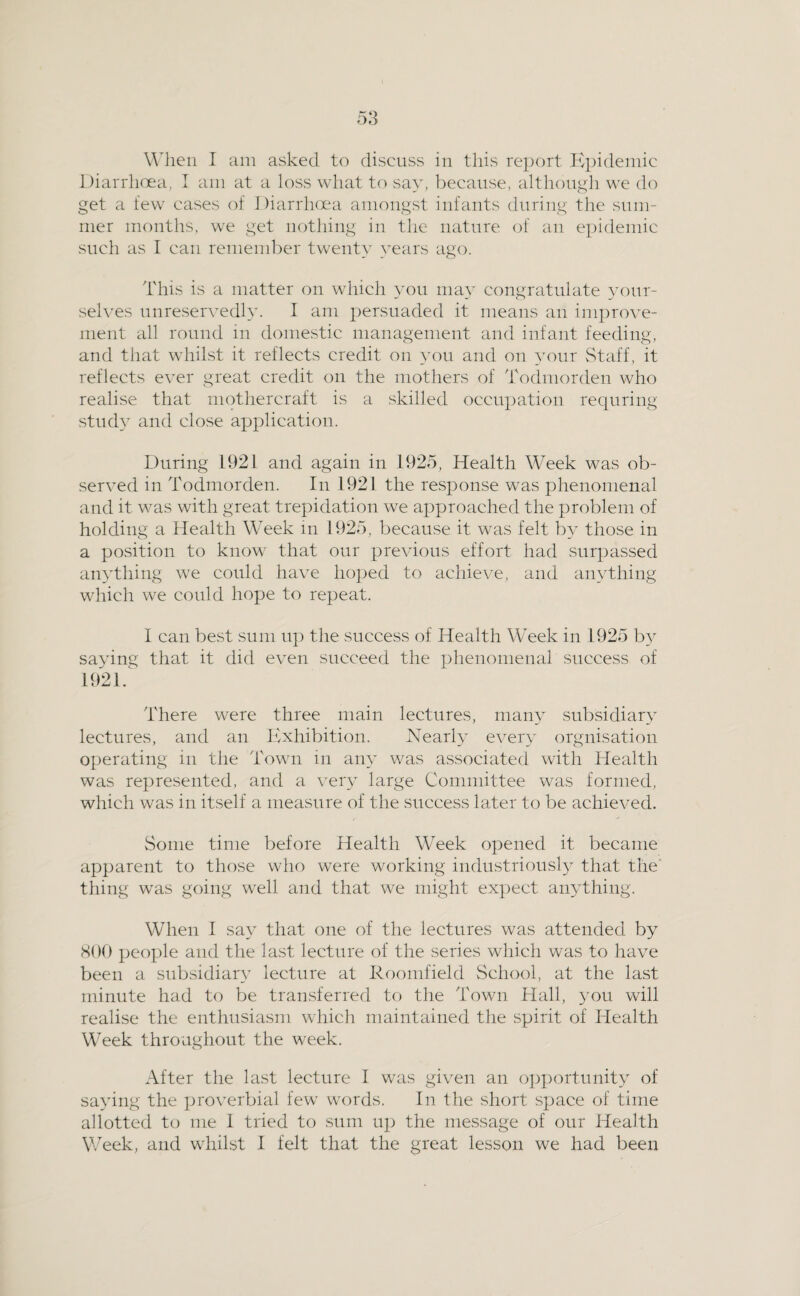 53

When I am asked to discuss in this report Epidemic Diarrhœa, I am at a loss what to say, because, although we do get a few cases of Diarrhœa amongst infants during the summer months, we get nothing in the nature of an epidemic such as I can remember twenty years ago.

This is a matter on which you may congratulate yourselves unreservedly. I am persuaded it means an improvement all round in domestic management and infant feeding, and that whilst it reflects credit on you and on your Staff, it reflects ever great credit on the mothers of Todmorden who realise that mothercraft is a skilled occupation requring study and close application.

During 1921 and again in 1925, Health Week was observed in Todmorden. In 1921 the response was phenomenal and it was with great trepidation we approached the problem of holding a Health Week in 1925, because it was felt by those in a position to know that our previous effort had surpassed anything we could have hoped to achieve, and anything which we could hope to repeat.

I can best sum up the success of Health Week in 1925 by saying that it did even succeed the phenomenal success of 1921.

There were three main lectures, many subsidiary lectures, and an Exhibition. Nearly every orgnisation operating in the Town in any was associated with Health was represented, and a very large Committee was formed, which was in itself a measure of the success later to be achieved.

Some time before Health Week opened it became apparent to those who were working industriously that the thing was going well and that we might expect anything.

When I say that one of the lectures was attended by 800 people and the last lecture of the series which was to have been a subsidiary lecture at Roomfield School, at the last minute had to be transferred to the Town Hall, you will realise the enthusiasm which maintained the spirit of Health Week throughout the week.

After the last lecture I was given an opportunity of saying the proverbial few words. In the short space of time allotted to me I tried to sum up the message of our Health Week, and whilst I felt that the great lesson we had been